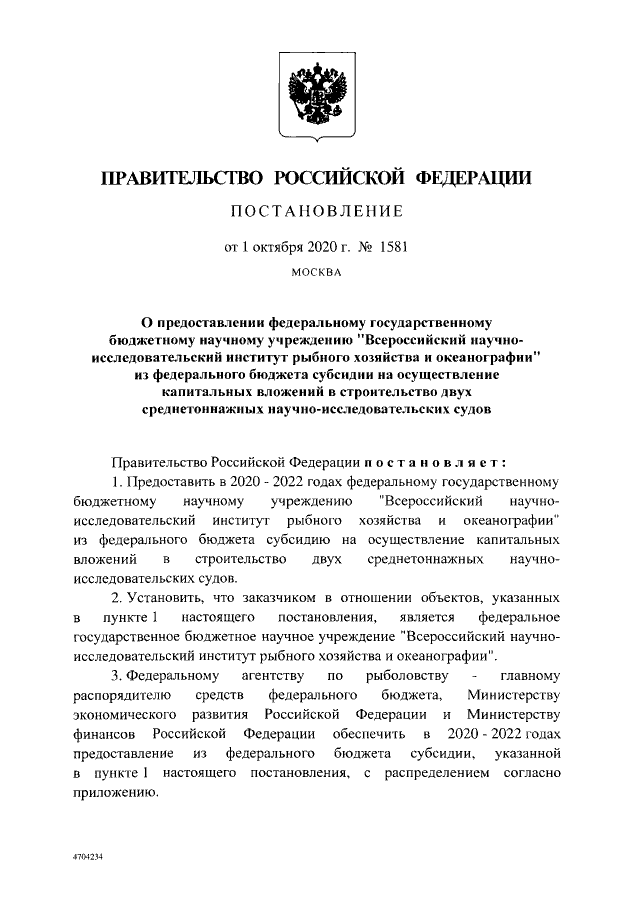 ПРАВИТЕЛЬСТВО РОССИЙСКОЙ ФЕДЕРАЦИИ

ПОСТАНОВЛЕНИЕ

от 1 октября 2020 г. № 1581

МОСКВА

О предоставлении федеральному государственному бюджетному научному учреждению "Всероссийский научно-исследовательский институт рыбного хозяйства и океанографии" из федерального бюджета субсидии на осуществление капитальных вложений в строительство двух среднетоннажных научно-исследовательских судов

Правительство Российской Федерации постановляет:

1. Предоставить в 2020 - 2022 годах федеральному государственному бюджетному научному учреждению "Всероссийский научно-исследовательский институт рыбного хозяйства и океанографии" из федерального бюджета субсидию на осуществление капитальных вложений в строительство двух среднетоннажных научно-исследовательских судов.

2. Установить, что заказчиком в отношении объектов, указанных в пункте 1 настоящего постановления, является федеральное государственное бюджетное научное учреждение "Всероссийский научно-исследовательский институт рыбного хозяйства и океанографии".

3. Федеральному агентству по рыболовству - главному распорядителю средств федерального бюджета, Министерству экономического развития Российской Федерации и Министерству финансов Российской Федерации обеспечить в 2020 - 2022 годах предоставление из федерального бюджета субсидии, указанной в пункте 1 настоящего постановления, с распределением согласно приложению.

4704234